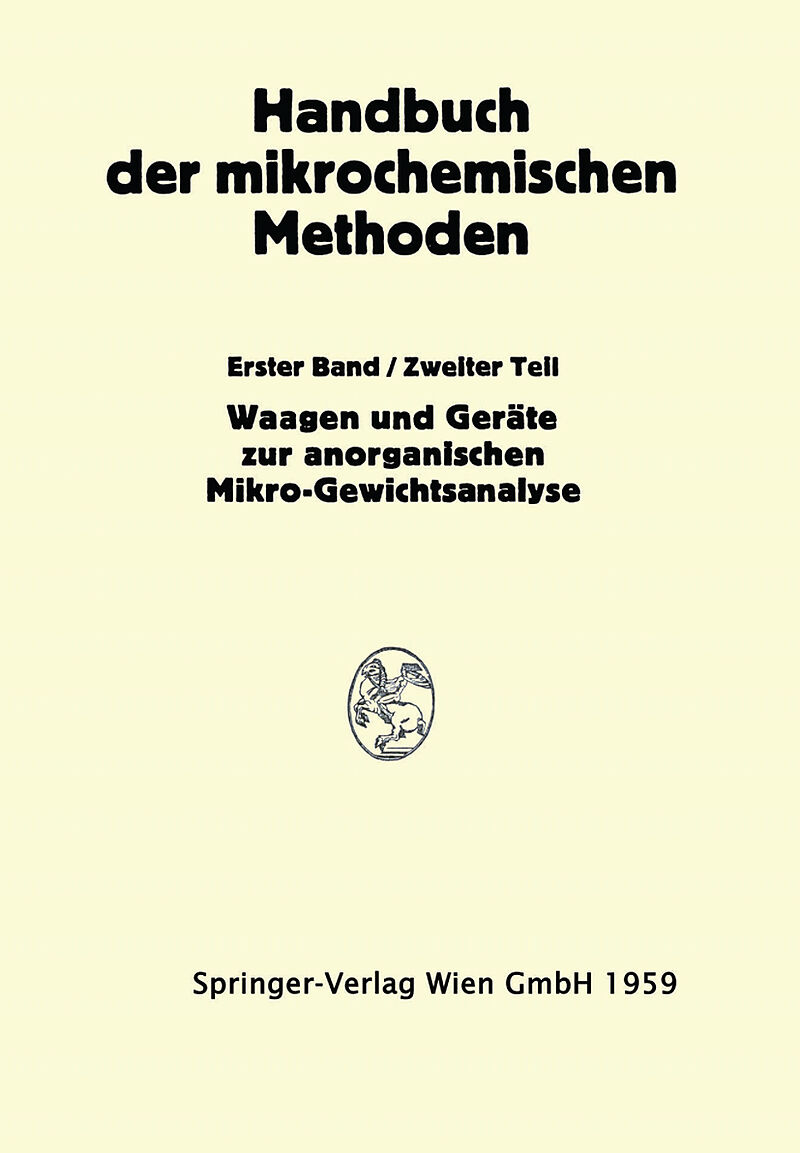 Handbuch der mikrochemischen Methoden

Erster Band / Zweiter Teil

Waagen und Geräte zur anorganischen Mikro-Gewichtsanalyse

Springer-Verlag Wien GmbH 1959